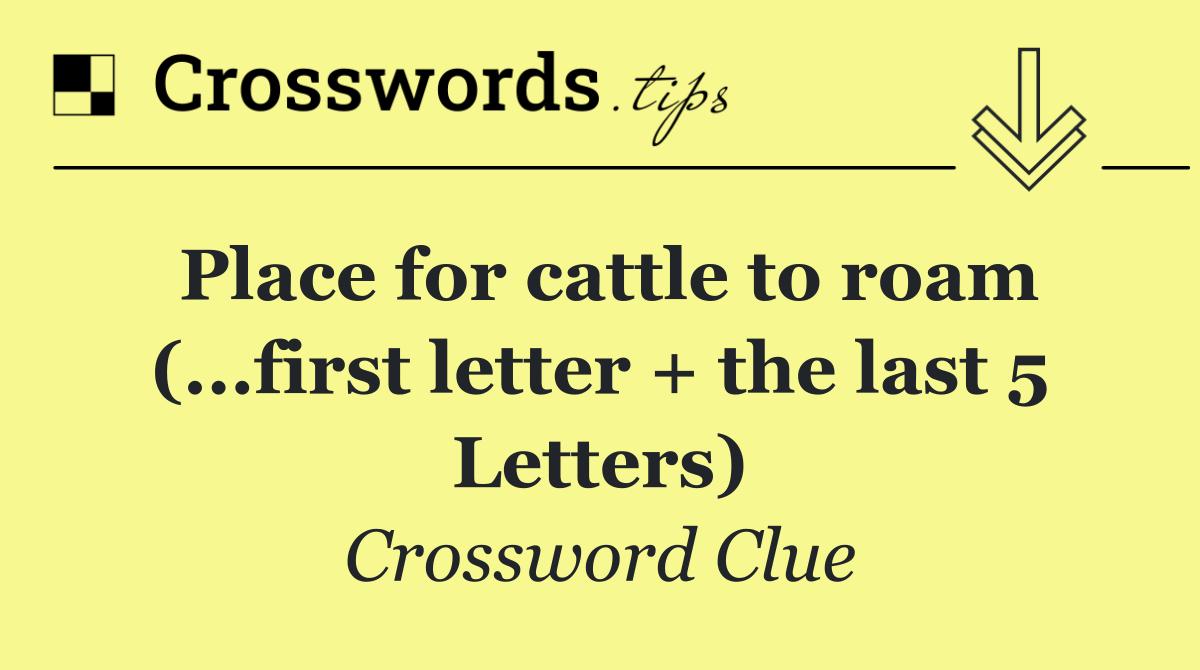 Crosswords.tips

Place for cattle to roam (...first letter + the last 5 Letters)

Crossword Clue